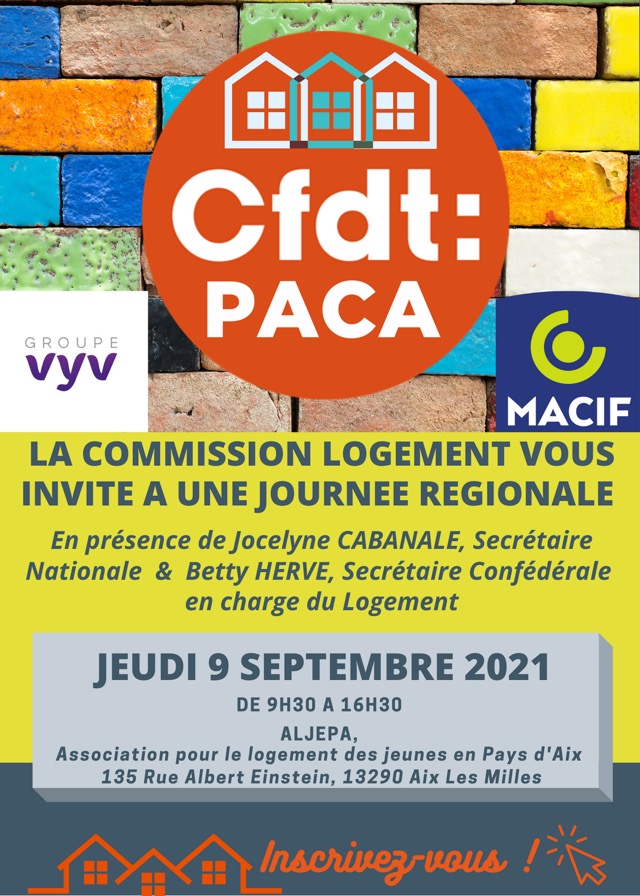 Cfdt: PACA

GROUPE vyv

MACIF

LA COMMISSION LOGEMENT VOUS INVITE A UNE JOURNEE REGIONALE

En présence de Jocelyne CABANALE, Secrétaire Nationale & Betty HERVE, Secrétaire Confédérale en charge du Logement

JEUDI 9 SEPTEMBRE 2021

DE 9H30 A 16H30

ALJEPA,
Association pour le logement des jeunes en Pays d'Aix
135 Rue Albert Einstein, 13290 Aix Les Milles

Inscrivez-vous !